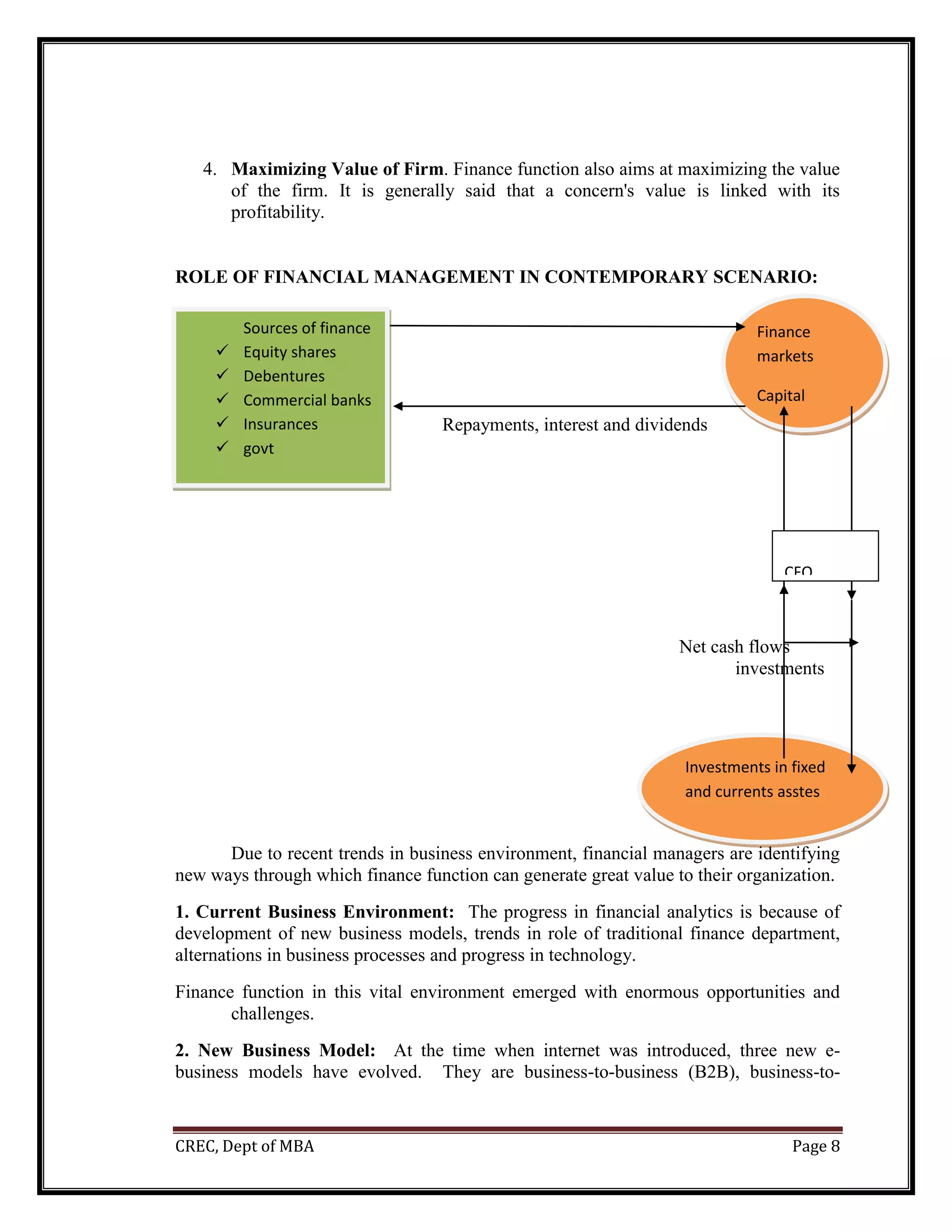 4. **Maximizing Value of Firm**. Finance function also aims at maximizing the value of the firm. It is generally said that a concern's value is linked with its profitability.

**ROLE OF FINANCIAL MANAGEMENT IN CONTEMPORARY SCENARIO:**

Sources of finance
✓ Equity shares
✓ Debentures
✓ Commercial banks
✓ Insurances
✓ govt

Finance markets

Capital

Repayments, interest and dividends

CFO

Net cash flows
investments

Investments in fixed and currents asstes

Due to recent trends in business environment, financial managers are identifying new ways through which finance function can generate great value to their organization.

**1. Current Business Environment:** The progress in financial analytics is because of development of new business models, trends in role of traditional finance department, alternations in business processes and progress in technology.

Finance function in this vital environment emerged with enormous opportunities and challenges.

**2. New Business Model:** At the time when internet was introduced, three new e-business models have evolved. They are business-to-business (B2B), business-to-

CREC, Dept of MBA

Page 8